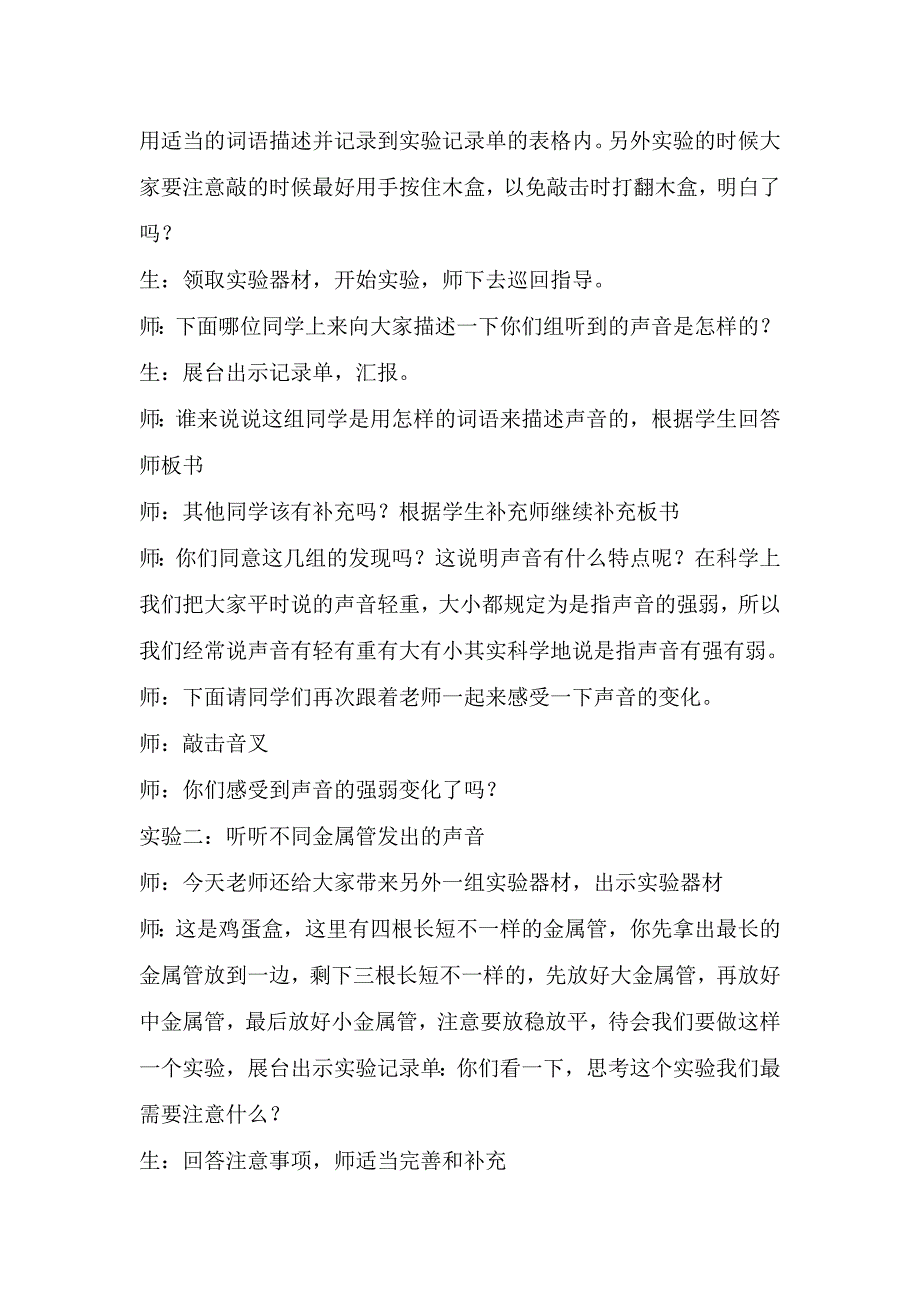 用适当的词语描述并记录到实验记录单的表格内。另外实验的时候大家要注意敲的时候最好用手按住木盒，以免敲击时打翻木盒，明白了吗？

生：领取实验器材，开始实验，师下去巡回指导。

师：下面哪位同学上来向大家描述一下你们组听到的声音是怎样的？

生：展台出示记录单，汇报。

师：谁来说说这组同学是用怎样的词语来描述声音的，根据学生回答师板书

师：其他同学该有补充吗？根据学生补充师继续补充板书

师：你们同意这几组的发现吗？这说明声音有什么特点呢？在科学上我们把大家平时说的声音轻重，大小都规定为是指声音的强弱，所以我们经常说声音有轻有重有大有小其实科学地说是指声音有强有弱。

师：下面请同学们再次跟着老师一起来感受一下声音的变化。

师：敲击音叉

师：你们感受到声音的强弱变化了吗？

实验二：听听不同金属管发出的声音

师：今天老师还给大家带来另外一组实验器材，出示实验器材

师：这是鸡蛋盒，这里有四根长短不一样的金属管，你先拿出最长的金属管放到一边，剩下三根长短不一样的，先放好大金属管，再放好中金属管，最后放好小金属管，注意要放稳放平，待会我们要做这样一个实验，展台出示实验记录单：你们看一下，思考这个实验我们最需要注意什么？

生：回答注意事项，师适当完善和补充